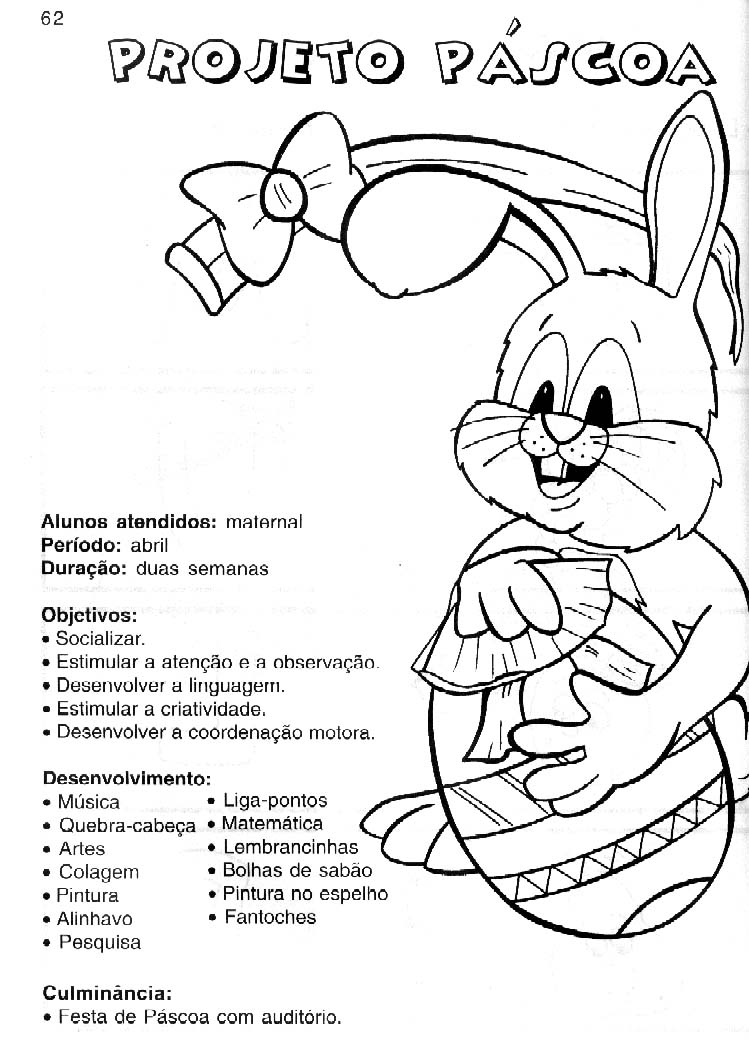 62

PROJETO PÁSCOA

**Alunos atendidos:** maternal
**Período:** abril
**Duração:** duas semanas

**Objetivos:**
• Socializar.
• Estimular a atenção e a observação.
• Desenvolver a linguagem.
• Estimular a criatividade.
• Desenvolver a coordenação motora.

**Desenvolvimento:**
• Música
• Quebra-cabeça
• Artes
• Colagem
• Pintura
• Alinhavo
• Pesquisa
• Liga-pontos
• Matemática
• Lembrancinhas
• Bolhas de sabão
• Pintura no espelho
• Fantoches

**Culminância:**
• Festa de Páscoa com auditório.